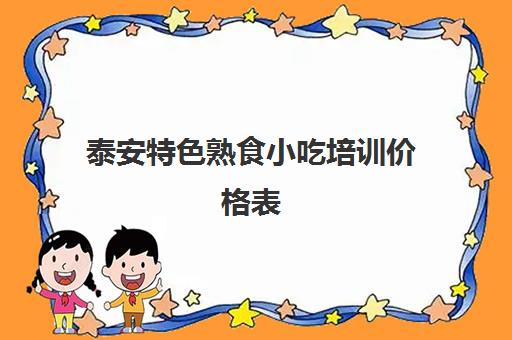 泰安特色熟食小吃培训价格表